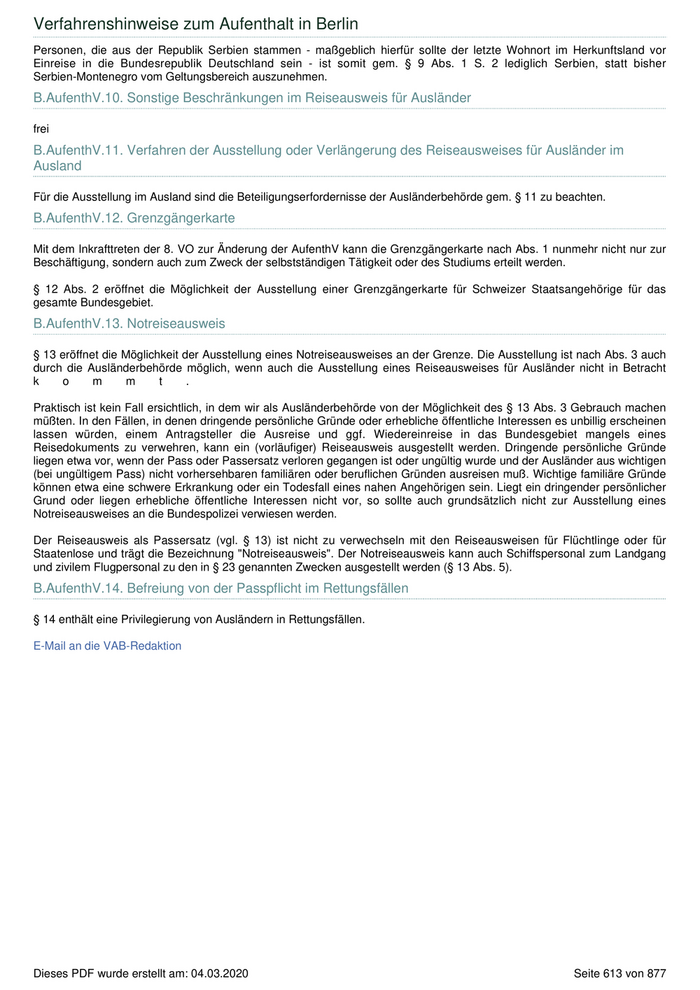 Verfahrenshinweise zum Aufenthalt in Berlin

Personen, die aus der Republik Serbien stammen - maßgeblich hierfür sollte der letzte Wohnort im Herkunftsland vor Einreise in die Bundesrepublik Deutschland sein - ist somit gem. § 9 Abs. 1 S. 2 lediglich Serbien, statt bisher Serbien-Montenegro vom Geltungsbereich auszunehmen.

B.AufenthV.10. Sonstige Beschränkungen im Reiseausweis für Ausländer

frei

B.AufenthV.11. Verfahren der Ausstellung oder Verlängerung des Reiseausweises für Ausländer im Ausland

Für die Ausstellung im Ausland sind die Beteiligungserfordernisse der Ausländerbehörde gem. § 11 zu beachten.

B.AufenthV.12. Grenzgängerkarte

Mit dem Inkrafttreten der 8. VO zur Änderung der AufenthV kann die Grenzgängerkarte nach Abs. 1 nunmehr nicht nur zur Beschäftigung, sondern auch zum Zweck der selbstständigen Tätigkeit oder des Studiums erteilt werden.

§ 12 Abs. 2 eröffnet die Möglichkeit der Ausstellung einer Grenzgängerkarte für Schweizer Staatsangehörige für das gesamte Bundesgebiet.

B.AufenthV.13. Notreiseausweis

§ 13 eröffnet die Möglichkeit der Ausstellung eines Notreiseausweises an der Grenze. Die Ausstellung ist nach Abs. 3 auch durch die Ausländerbehörde möglich, wenn auch die Ausstellung eines Reiseausweises für Ausländer nicht in Betracht k o m m t .

Praktisch ist kein Fall ersichtlich, in dem wir als Ausländerbehörde von der Möglichkeit des § 13 Abs. 3 Gebrauch machen müßten. In den Fällen, in denen dringende persönliche Gründe oder erhebliche öffentliche Interessen es unbillig erscheinen lassen würden, einem Antragsteller die Ausreise und ggf. Wiedereinreise in das Bundesgebiet mangels eines Reisedokuments zu verwehren, kann ein (vorläufiger) Reiseausweis ausgestellt werden. Dringende persönliche Gründe liegen etwa vor, wenn der Pass oder Passersatz verloren gegangen ist oder ungültig wurde und der Ausländer aus wichtigen (bei ungültigem Pass) nicht vorhersehbaren familiären oder beruflichen Gründen ausreisen muß. Wichtige familiäre Gründe können etwa eine schwere Erkrankung oder ein Todesfall eines nahen Angehörigen sein. Liegt ein dringender persönlicher Grund oder liegen erhebliche öffentliche Interessen nicht vor, so sollte auch grundsätzlich nicht zur Ausstellung eines Notreiseausweises an die Bundespolizei verwiesen werden.

Der Reiseausweis als Passersatz (vgl. § 13) ist nicht zu verwechseln mit den Reiseausweisen für Flüchtlinge oder für Staatenlose und trägt die Bezeichnung "Notreiseausweis". Der Notreiseausweis kann auch Schiffspersonal zum Landgang und zivilem Flugpersonal zu den in § 23 genannten Zwecken ausgestellt werden (§ 13 Abs. 5).

B.AufenthV.14. Befreiung von der Passpflicht im Rettungsfällen

§ 14 enthält eine Privilegierung von Ausländern in Rettungsfällen.

E-Mail an die VAB-Redaktion

Dieses PDF wurde erstellt am: 04.03.2020

Seite 613 von 877